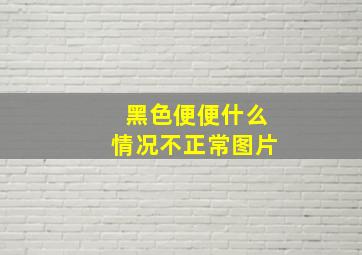 黑色便便什么
情况不正常图片